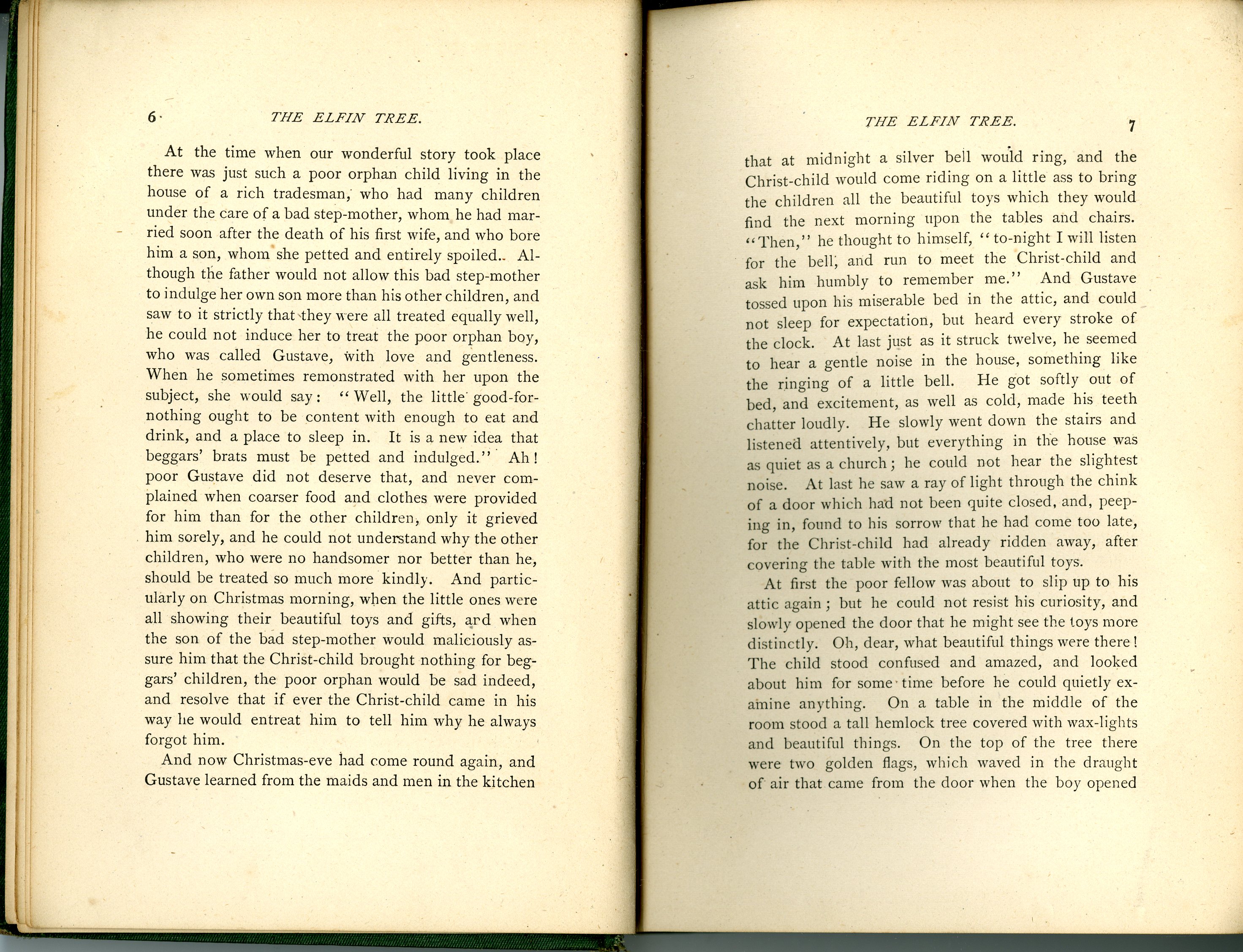 6 THE ELFIN TREE.

At the time when our wonderful story took place there was just such a poor orphan child living in the house of a rich tradesman, who had many children under the care of a bad step-mother, whom he had married soon after the death of his first wife, and who bore him a son, whom she petted and entirely spoiled. Although the father would not allow this bad step-mother to indulge her own son more than his other children, and saw to it strictly that they were all treated equally well, he could not induce her to treat the poor orphan boy, who was called Gustave, with love and gentleness. When he sometimes remonstrated with her upon the subject, she would say: "Well, the little good-for-nothing ought to be content with enough to eat and drink, and a place to sleep in. It is a new idea that beggars' brats must be petted and indulged." Ah! poor Gustave did not deserve that, and never complained when coarser food and clothes were provided for him than for the other children, only it grieved him sorely, and he could not understand why the other children, who were no handsomer nor better than he, should be treated so much more kindly. And particularly on Christmas morning, when the little ones were all showing their beautiful toys and gifts, and when the son of the bad step-mother would maliciously assure him that the Christ-child brought nothing for beggars' children, the poor orphan would be sad indeed, and resolve that if ever the Christ-child came in his way he would entreat him to tell him why he always forgot him.

And now Christmas-eve had come round again, and Gustave learned from the maids and men in the kitchen

THE ELFIN TREE. 7

that at midnight a silver bell would ring, and the Christ-child would come riding on a little ass to bring the children all the beautiful toys which they would find the next morning upon the tables and chairs. "Then," he thought to himself, "to-night I will listen for the bell, and run to meet the Christ-child and ask him humbly to remember me." And Gustave tossed upon his miserable bed in the attic, and could not sleep for expectation, but heard every stroke of the clock. At last just as it struck twelve, he seemed to hear a gentle noise in the house, something like the ringing of a little bell. He got softly out of bed, and excitement, as well as cold, made his teeth chatter loudly. He slowly went down the stairs and listened attentively, but everything in the house was as quiet as a church; he could not hear the slightest noise. At last he saw a ray of light through the chink of a door which had not been quite closed, and, peeping in, found to his sorrow that he had come too late, for the Christ-child had already ridden away, after covering the table with the most beautiful toys.

At first the poor fellow was about to slip up to his attic again; but he could not resist his curiosity, and slowly opened the door that he might see the toys more distinctly. Oh, dear, what beautiful things were there! The child stood confused and amazed, and looked about him for some time before he could quietly examine anything. On a table in the middle of the room stood a tall hemlock tree covered with wax-lights and beautiful things. On the top of the tree there were two golden flags, which waved in the draught of air that came from the door when the boy opened